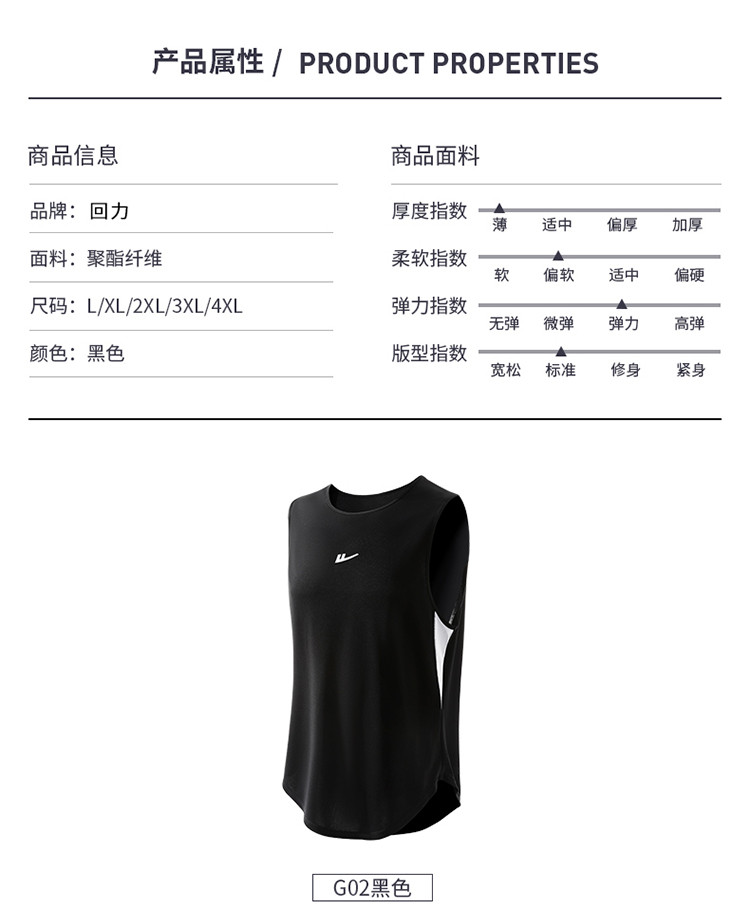 产品属性 / PRODUCT PROPERTIES

商品信息

品牌：回力

面料：聚酯纤维

尺码：L/XL/2XL/3XL/4XL

颜色：黑色

商品面料

厚度指数
薄 适中 偏厚 加厚

柔软指数
软 偏软 适中 偏硬

弹力指数
无弹 微弹 弹力 高弹

版型指数
宽松 标准 修身 紧身

G02黑色